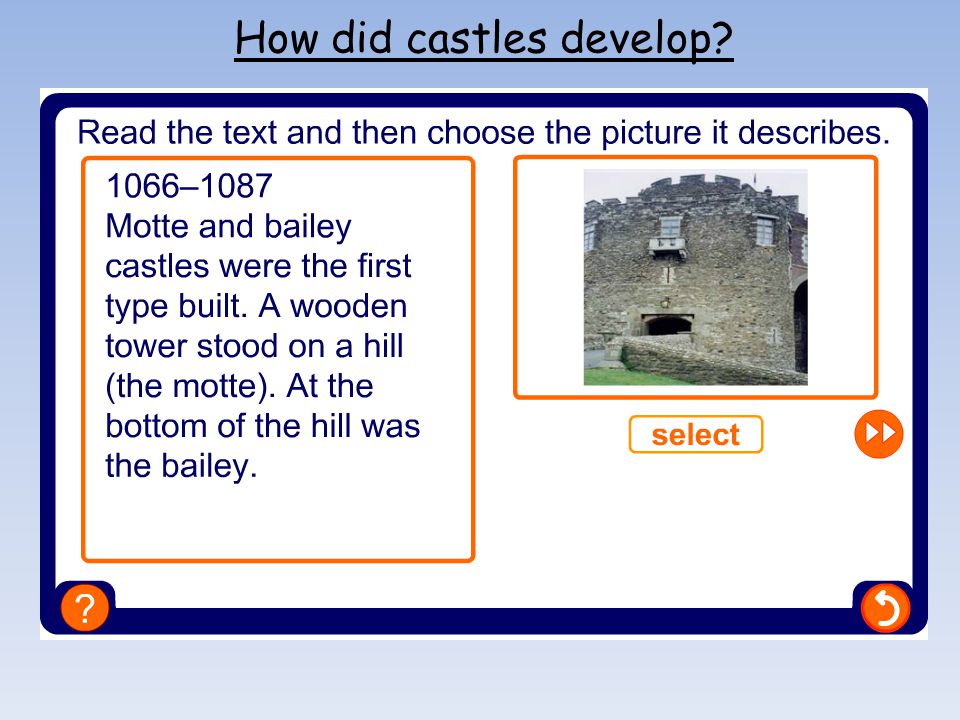 How did castles develop?

Read the text and then choose the picture it describes.

1066–1087
Motte and bailey castles were the first type built. A wooden tower stood on a hill (the motte). At the bottom of the hill was the bailey.

select

?